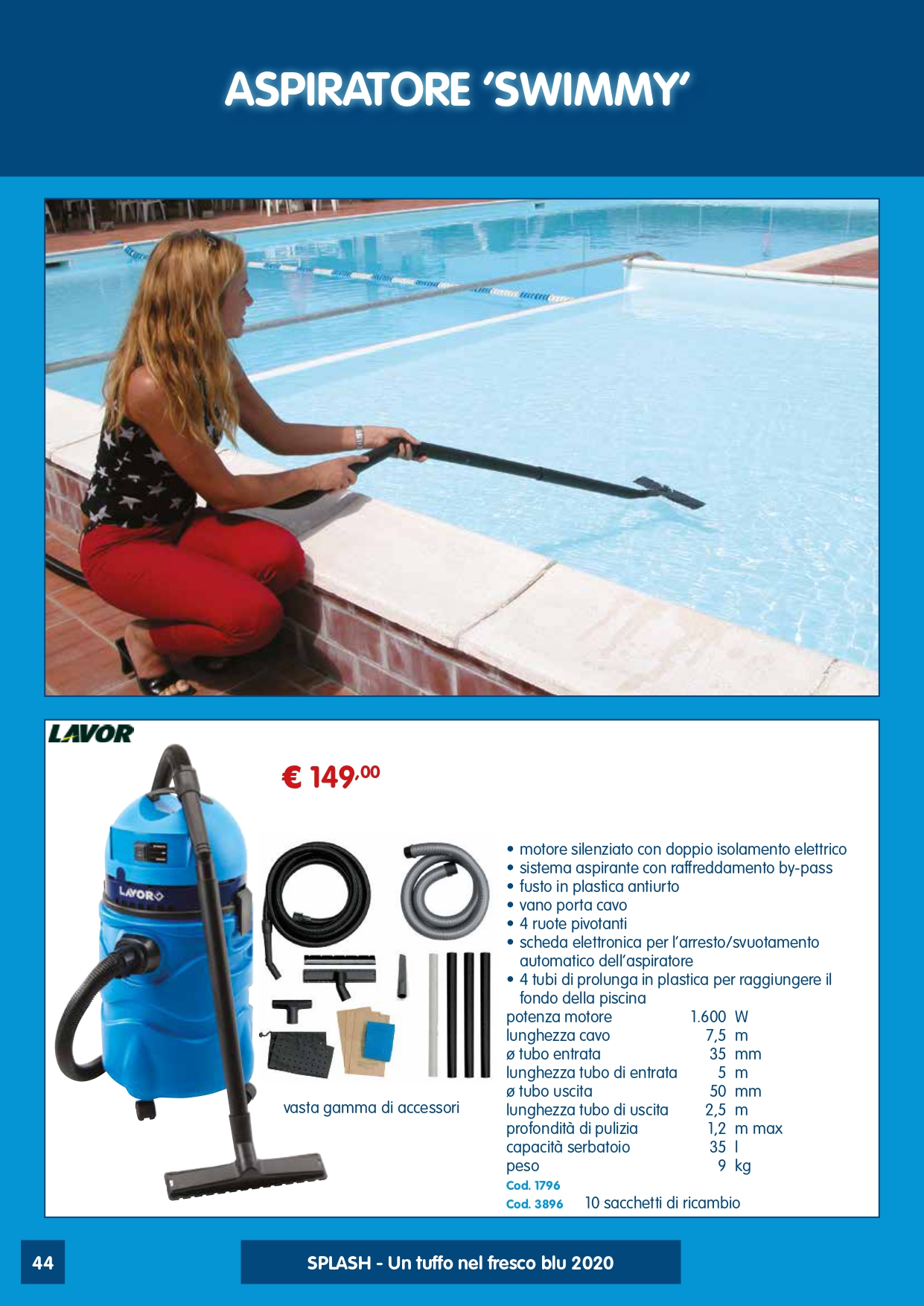 ASPIRATORE 'SWIMMY'

LAVOR

€ 149,00

vasta gamma di accessori

• motore silenziato con doppio isolamento elettrico
• sistema aspirante con raffreddamento by-pass
• fusto in plastica antiurto
• vano porta cavo
• 4 ruote pivotanti
• scheda elettronica per l'arresto/svuotamento automatico dell'aspiratore
• 4 tubi di prolunga in plastica per raggiungere il fondo della piscina

potenza motore 1.600 W
lunghezza cavo 7,5 m
ø tubo entrata 35 mm
lunghezza tubo di entrata 5 m
ø tubo uscita 50 mm
lunghezza tubo di uscita 2,5 m
profondità di pulizia 1,2 m max
capacità serbatoio 35 l
peso 9 kg
Cod. 1796
Cod. 3896 10 sacchetti di ricambio

44

SPLASH - Un tuffo nel fresco blu 2020